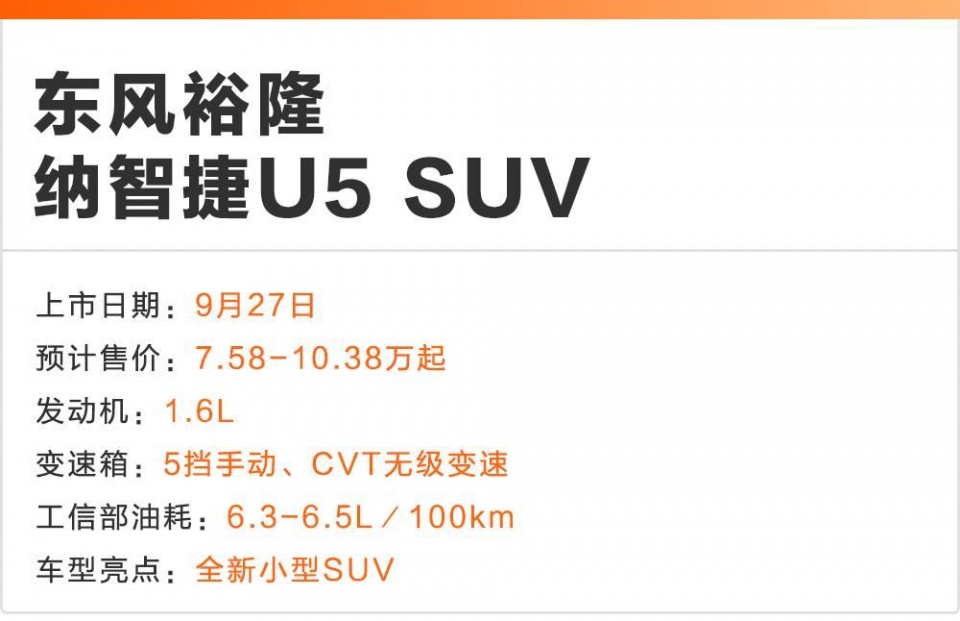 东风裕隆
纳智捷U5 SUV

上市日期：9月27日
预计售价：7.58-10.38万起
发动机：1.6L
变速箱：5挡手动、CVT无级变速
工信部油耗：6.3-6.5L／100km
车型亮点：全新小型SUV